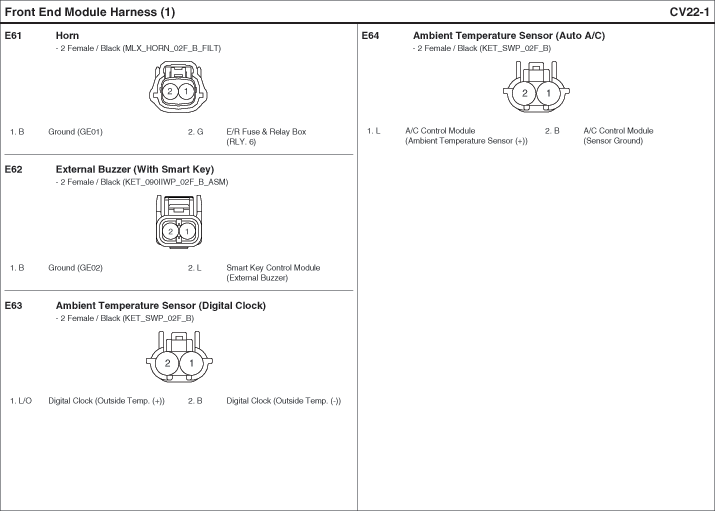 Front End Module Harness (1)

CV22-1

E61 Horn
- 2 Female / Black (MLX_HORN_02F_B_FILT)

2 1

1. B Ground (GE01) 2. G E/R Fuse & Relay Box (RLY. 6)

E62 External Buzzer (With Smart Key)
- 2 Female / Black (KET_090IIWP_02F_B_ASM)

2 1

1. B Ground (GE02) 2. L Smart Key Control Module (External Buzzer)

E63 Ambient Temperature Sensor (Digital Clock)
- 2 Female / Black (KET_SWP_02F_B)

2 1

1. L/O Digital Clock (Outside Temp. (+)) 2. B Digital Clock (Outside Temp. (-))

E64 Ambient Temperature Sensor (Auto A/C)
- 2 Female / Black (KET_SWP_02F_B)

2 1

1. L A/C Control Module (Ambient Temperature Sensor (+)) 2. B A/C Control Module (Sensor Ground)